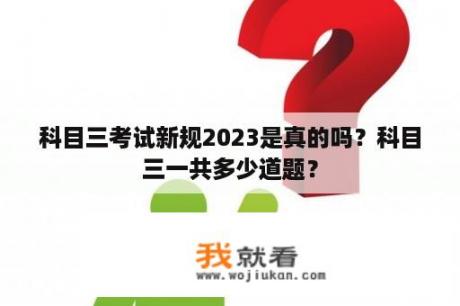 科目三考试新规2023是真的吗？科目三一共多少道题？

我就看
www.wojiukan.com